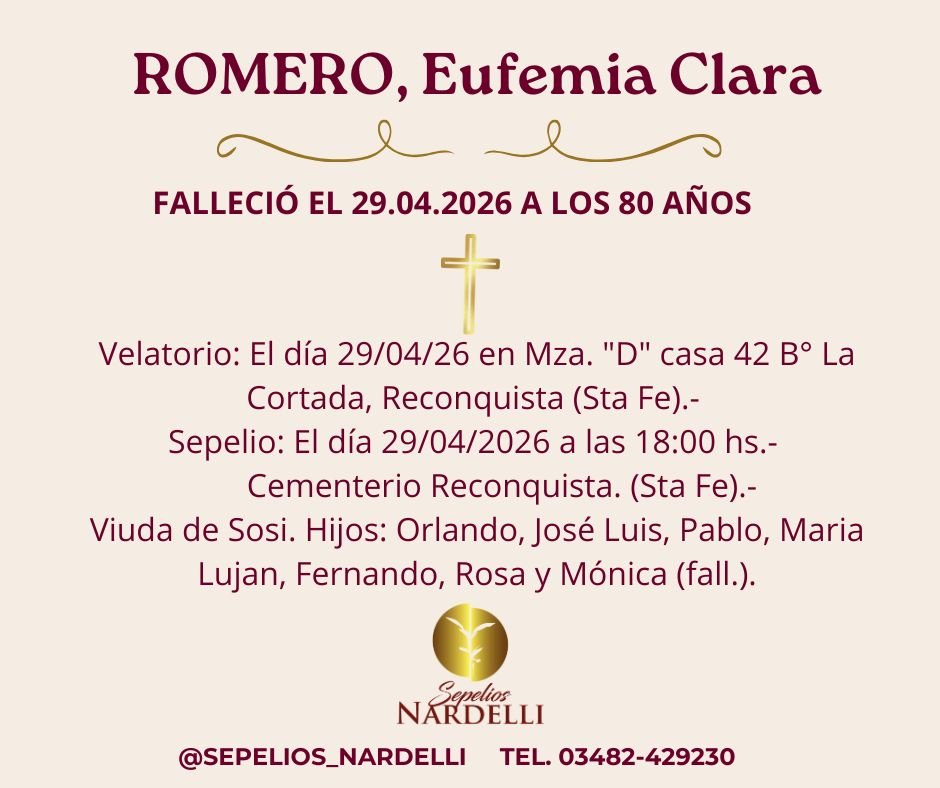 ROMERO, Eufemia Clara

FALLECIÓ EL 29.04.2026 A LOS 80 AÑOS

Velatorio: El día 29/04/26 en Mza. "D" casa 42 B° La Cortada, Reconquista (Sta Fe).-
Sepelio: El día 29/04/2026 a las 18:00 hs.-
Cementerio Reconquista. (Sta Fe).-
Viuda de Sosi. Hijos: Orlando, José Luis, Pablo, Maria Lujan, Fernando, Rosa y Mónica (fall.).

Sepelios
NARDELLI

@SEPELIOS_NARDELLI TEL. 03482-429230